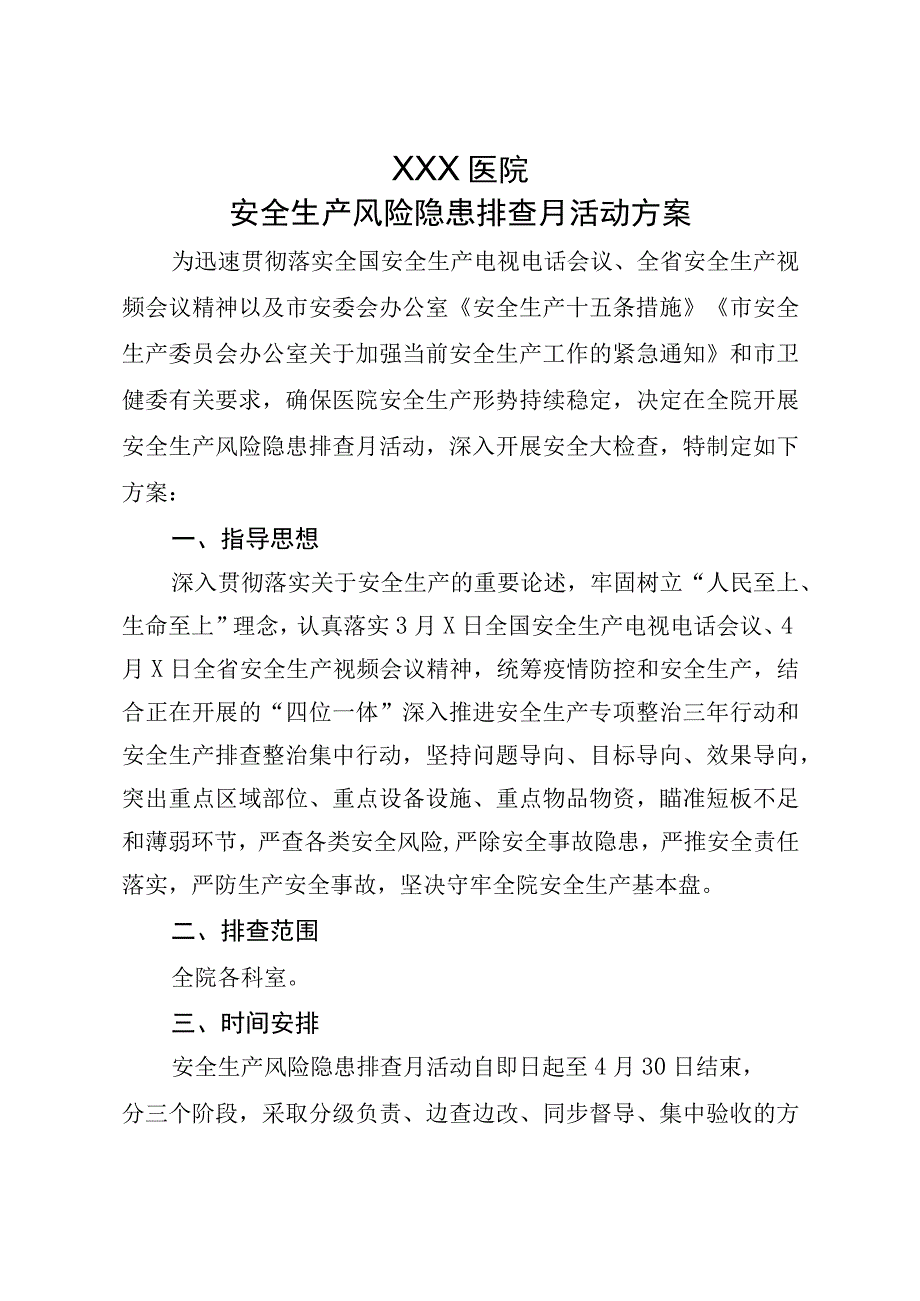 XXX医院
安全生产风险隐患排查月活动方案

为迅速贯彻落实全国安全生产电视电话会议、全省安全生产视频会议精神以及市安委会办公室《安全生产十五条措施》《市安全生产委员会办公室关于加强当前安全生产工作的紧急通知》和市卫健委有关要求，确保医院安全生产形势持续稳定，决定在全院开展安全生产风险隐患排查月活动，深入开展安全大检查，特制定如下方案：

一、指导思想

深入贯彻落实关于安全生产的重要论述，牢固树立“人民至上、生命至上”理念，认真落实3月X日全国安全生产电视电话会议、4月X日全省安全生产视频会议精神，统筹疫情防控和安全生产，结合正在开展的“四位一体”深入推进安全生产专项整治三年行动和安全生产排查整治集中行动，坚持问题导向、目标导向、效果导向，突出重点区域部位、重点设备设施、重点物品物资，瞄准短板不足和薄弱环节，严查各类安全风险，严除安全事故隐患，严推安全责任落实，严防生产安全事故，坚决守牢全院安全生产基本盘。

二、排查范围

全院各科室。

三、时间安排

安全生产风险隐患排查月活动自即日起至4月30日结束，分三个阶段，采取分级负责、边查边改、同步督导、集中验收的方